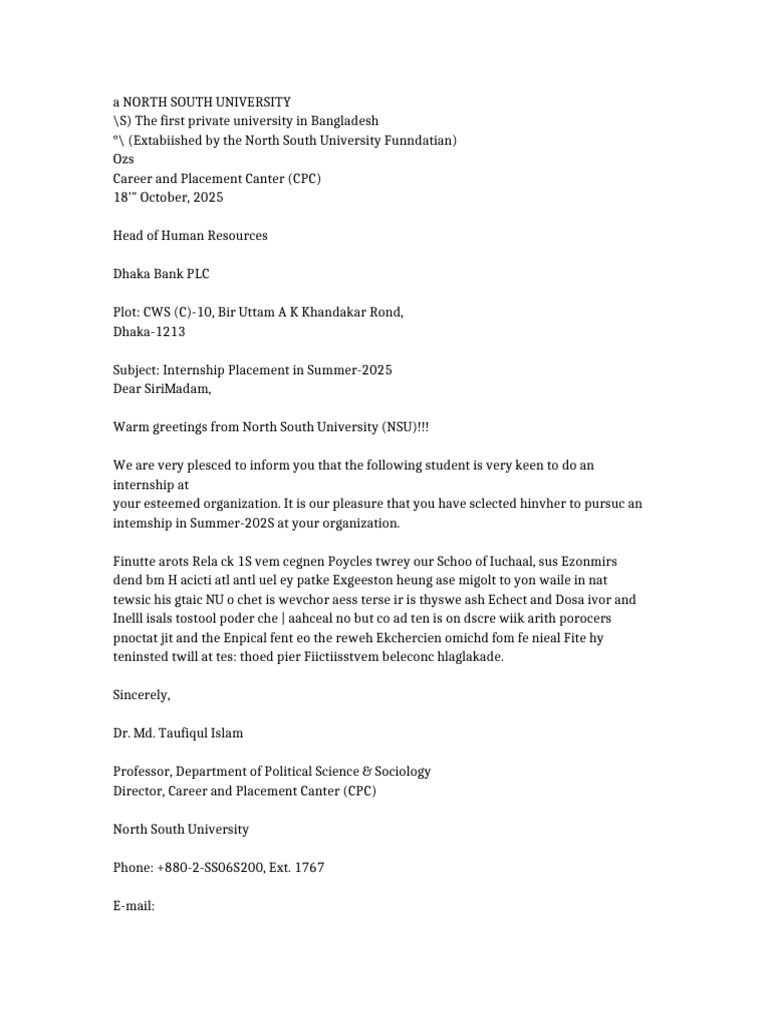 a NORTH SOUTH UNIVERSITY
\S) The first private university in Bangladesh
°\ (Extabiished by the North South University Funndatian)
Ozs
Career and Placement Canter (CPC)
18'" October, 2025

Head of Human Resources

Dhaka Bank PLC

Plot: CWS (C)-10, Bir Uttam A K Khandakar Rond,
Dhaka-1213

Subject: Internship Placement in Summer-2025
Dear SiriMadam,

Warm greetings from North South University (NSU)!!!

We are very plesced to inform you that the following student is very keen to do an internship at
your esteemed organization. It is our pleasure that you have sclected hinvher to pursuc an intemship in Summer-202S at your organization.

Finutte arots Rela ck 1S vem cegnen Poycles twrey our Schoo of Iuchaal, sus Ezonmirs dend bm H acicti atl antl uel ey patke Exgeeston heung ase migolt to yon waile in nat tewsic his gtaic NU o chet is wevchor aess terse ir is thyswe ash Echect and Dosa ivor and Inelll isals tostool poder che | aahceal no but co ad ten is on dscre wiik arith porocers pnoctat jit and the Enpical fent eo the reweh Ekchercien omichd fom fe nieal Fite hy teninsted twill at tes: thoed pier Fiictiisstvem beleconc hlaglakade.

Sincerely,

Dr. Md. Taufiqul Islam

Professor, Department of Political Science & Sociology
Director, Career and Placement Canter (CPC)

North South University

Phone: +880-2-SS06S200, Ext. 1767

E-mail: